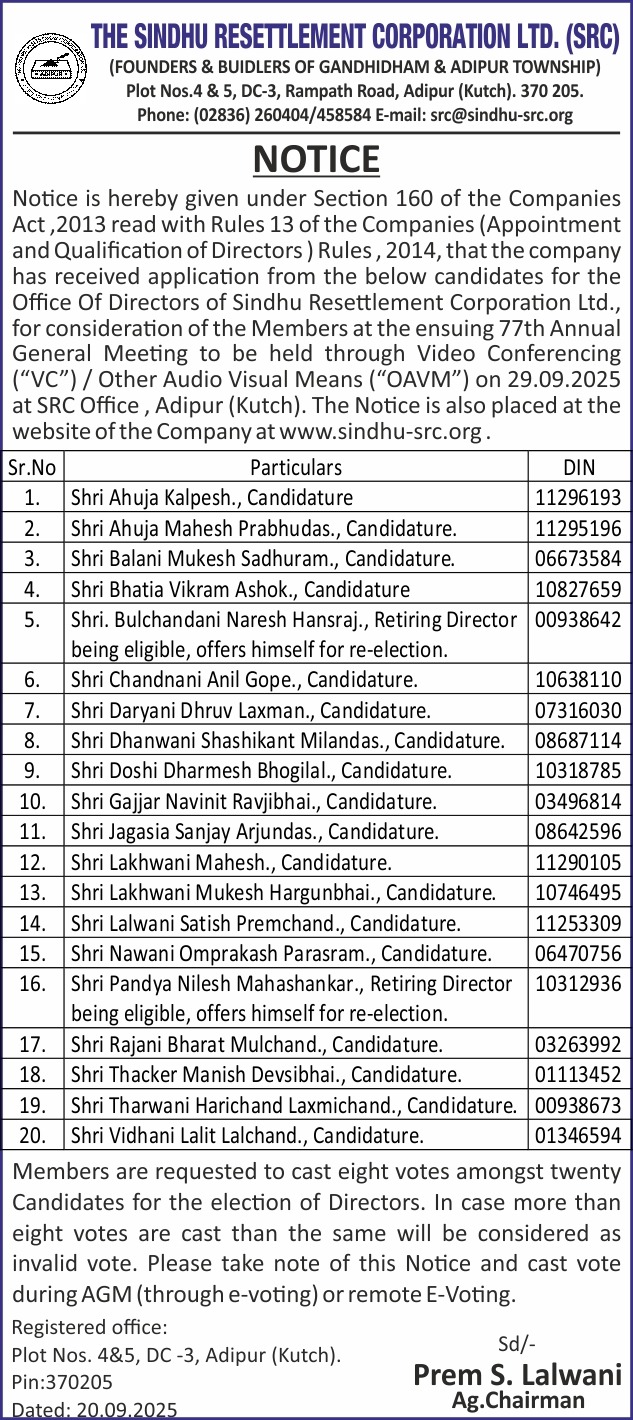 THE SINDHU RESETTLEMENT CORPORATION LTD. (SRC)
(FOUNDERS & BUIDLERS OF GANDHIDHAM & ADIPUR TOWNSHIP)
Plot Nos.4 & 5, DC-3, Rampath Road, Adipur (Kutch). 370 205.
Phone: (02836) 260404/458584 E-mail: src@sindhu-src.org

NOTICE

Notice is hereby given under Section 160 of the Companies Act ,2013 read with Rules 13 of the Companies (Appointment and Qualification of Directors ) Rules , 2014, that the company has received application from the below candidates for the Office Of Directors of Sindhu Resettlement Corporation Ltd., for consideration of the Members at the ensuing 77th Annual General Meeting to be held through Video Conferencing ("VC") / Other Audio Visual Means ("OAVM") on 29.09.2025 at SRC Office , Adipur (Kutch). The Notice is also placed at the website of the Company at www.sindhu-src.org .

| Sr.No | Particulars | DIN |
|---|---|---|
| 1. | Shri Ahuja Kalpesh., Candidature | 11296193 |
| 2. | Shri Ahuja Mahesh Prabhudas., Candidature. | 11295196 |
| 3. | Shri Balani Mukesh Sadhuram., Candidature. | 06673584 |
| 4. | Shri Bhatia Vikram Ashok., Candidature | 10827659 |
| 5. | Shri. Bulchandani Naresh Hansraj., Retiring Director being eligible, offers himself for re-election. | 00938642 |
| 6. | Shri Chandnani Anil Gope., Candidature. | 10638110 |
| 7. | Shri Daryani Dhruv Laxman., Candidature. | 07316030 |
| 8. | Shri Dhanwani Shashikant Milandas., Candidature. | 08687114 |
| 9. | Shri Doshi Dharmesh Bhogilal., Candidature. | 10318785 |
| 10. | Shri Gajjar Navinit Ravjibhai., Candidature. | 03496814 |
| 11. | Shri Jagasia Sanjay Arjundas., Candidature. | 08642596 |
| 12. | Shri Lakhwani Mahesh., Candidature. | 11290105 |
| 13. | Shri Lakhwani Mukesh Hargunbhai., Candidature. | 10746495 |
| 14. | Shri Lalwani Satish Premchand., Candidature. | 11253309 |
| 15. | Shri Nawani Omprakash Parasram., Candidature. | 06470756 |
| 16. | Shri Pandya Nilesh Mahashankar., Retiring Director being eligible, offers himself for re-election. | 10312936 |
| 17. | Shri Rajani Bharat Mulchand., Candidature. | 03263992 |
| 18. | Shri Thacker Manish Devsibhai., Candidature. | 01113452 |
| 19. | Shri Tharwani Harichand Laxmichand., Candidature. | 00938673 |
| 20. | Shri Vidhani Lalit Lalchand., Candidature. | 01346594 |

Members are requested to cast eight votes amongst twenty Candidates for the election of Directors. In case more than eight votes are cast than the same will be considered as invalid vote. Please take note of this Notice and cast vote during AGM (through e-voting) or remote E-Voting.

Registered office:
Plot Nos. 4&5, DC -3, Adipur (Kutch).
Pin:370205
Dated: 20.09.2025

Sd/-
Prem S. Lalwani
Ag.Chairman